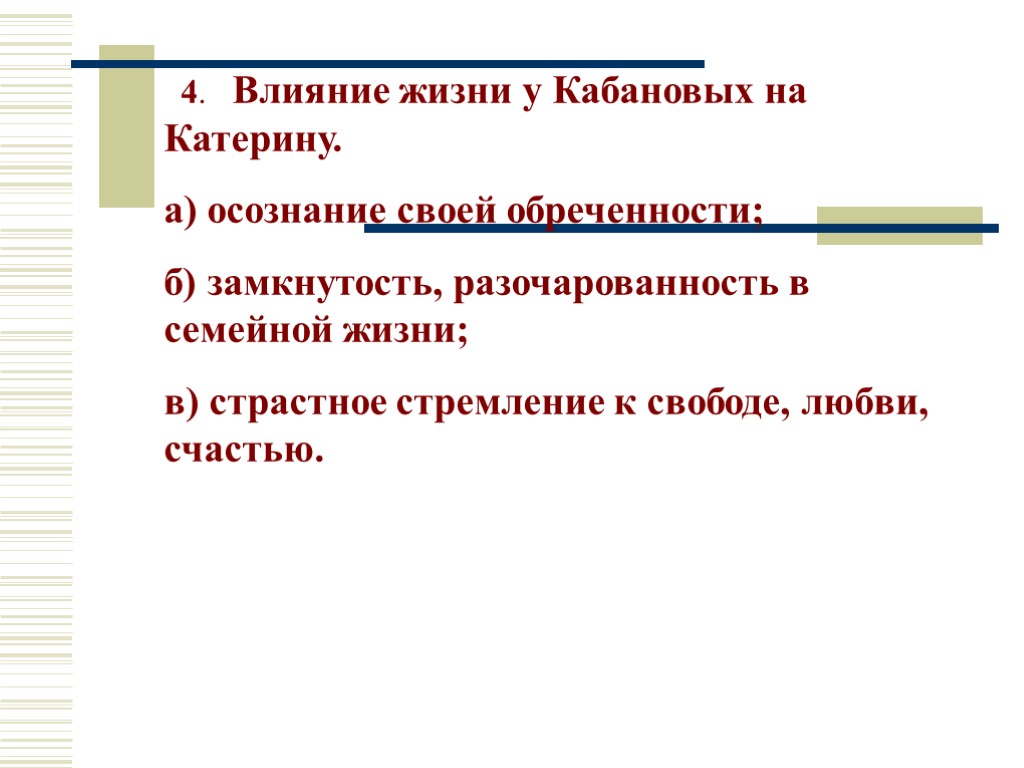 4. Влияние жизни у Кабановых на Катерину.

а) осознание своей обреченности;

б) замкнутость, разочарованность в семейной жизни;

в) страстное стремление к свободе, любви, счастью.